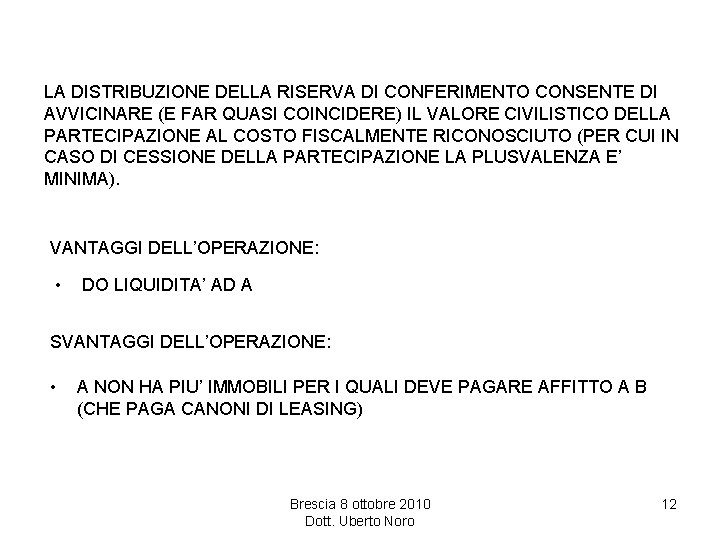 LA DISTRIBUZIONE DELLA RISERVA DI CONFERIMENTO CONSENTE DI AVVICINARE (E FAR QUASI COINCIDERE) IL VALORE CIVILISTICO DELLA PARTECIPAZIONE AL COSTO FISCALMENTE RICONOSCIUTO (PER CUI IN CASO DI CESSIONE DELLA PARTECIPAZIONE LA PLUSVALENZA E' MINIMA).

VANTAGGI DELL'OPERAZIONE:

• DO LIQUIDITA' AD A

SVANTAGGI DELL'OPERAZIONE:

• A NON HA PIU' IMMOBILI PER I QUALI DEVE PAGARE AFFITTO A B (CHE PAGA CANONI DI LEASING)

Brescia 8 ottobre 2010
Dott. Uberto Noro

12